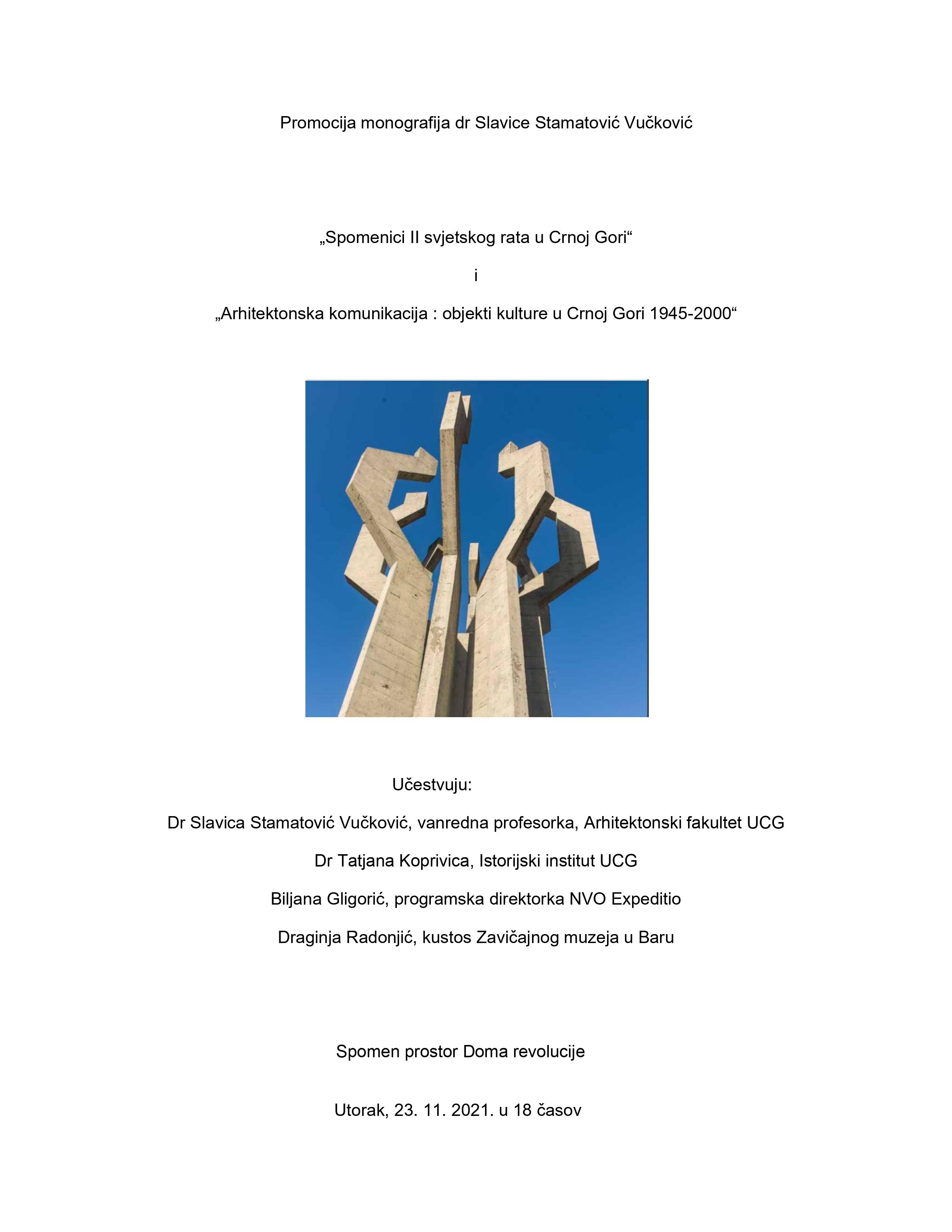 Promocija monografija dr Slavice Stamatović Vučković

„Spomenici II svjetskog rata u Crnoj Gori“

i

„Arhitektonska komunikacija : objekti kulture u Crnoj Gori 1945-2000“

Učestvuju:

Dr Slavica Stamatović Vučković, vanredna profesorka, Arhitektonski fakultet UCG

Dr Tatjana Koprivica, Istorijski institut UCG

Biljana Gligorić, programska direktorka NVO Expeditio

Draginja Radonjić, kustos Zavičajnog muzeja u Baru

Spomen prostor Doma revolucije

Utorak, 23. 11. 2021. u 18 časov